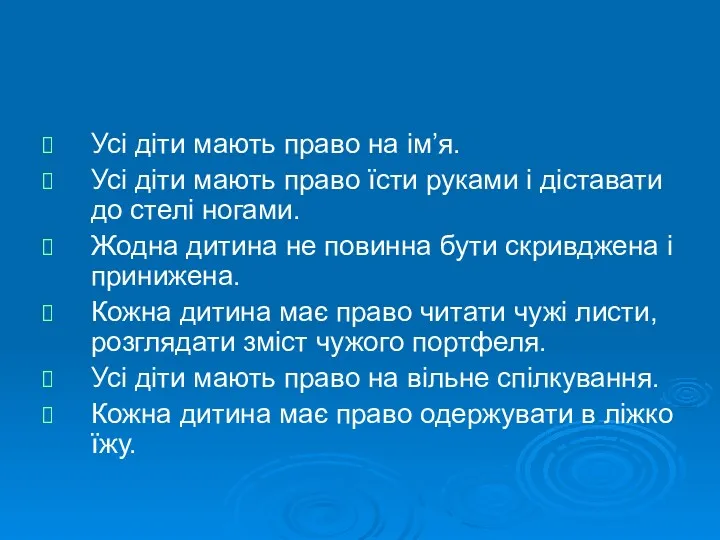 Усі діти мають право на ім’я.

Усі діти мають право їсти руками і діставати до стелі ногами.

Жодна дитина не повинна бути скривджена і принижена.

Кожна дитина має право читати чужі листи, розглядати зміст чужого портфеля.

Усі діти мають право на вільне спілкування.

Кожна дитина має право одержувати в ліжко їжу.